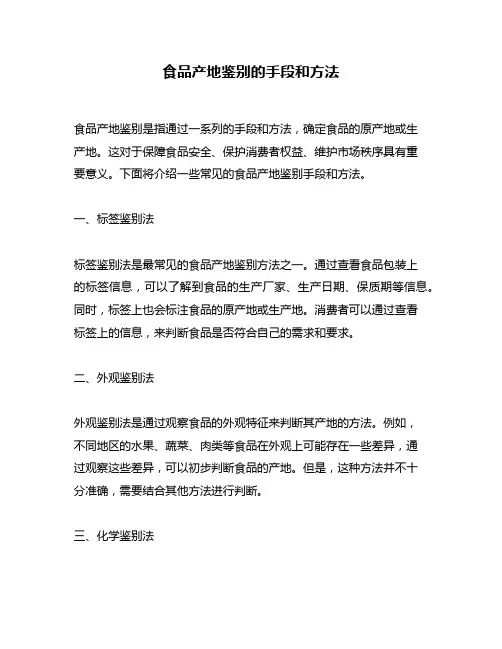 食品产地鉴别的手段和方法

食品产地鉴别是指通过一系列的手段和方法，确定食品的原产地或生产地。这对于保障食品安全、保护消费者权益、维护市场秩序具有重要意义。下面将介绍一些常见的食品产地鉴别手段和方法。

一、标签鉴别法

标签鉴别法是最常见的食品产地鉴别方法之一。通过查看食品包装上的标签信息，可以了解到食品的生产厂家、生产日期、保质期等信息。同时，标签上也会标注食品的原产地或生产地。消费者可以通过查看标签上的信息，来判断食品是否符合自己的需求和要求。

二、外观鉴别法

外观鉴别法是通过观察食品的外观特征来判断其产地的方法。例如，不同地区的水果、蔬菜、肉类等食品在外观上可能存在一些差异，通过观察这些差异，可以初步判断食品的产地。但是，这种方法并不十分准确，需要结合其他方法进行判断。

三、化学鉴别法